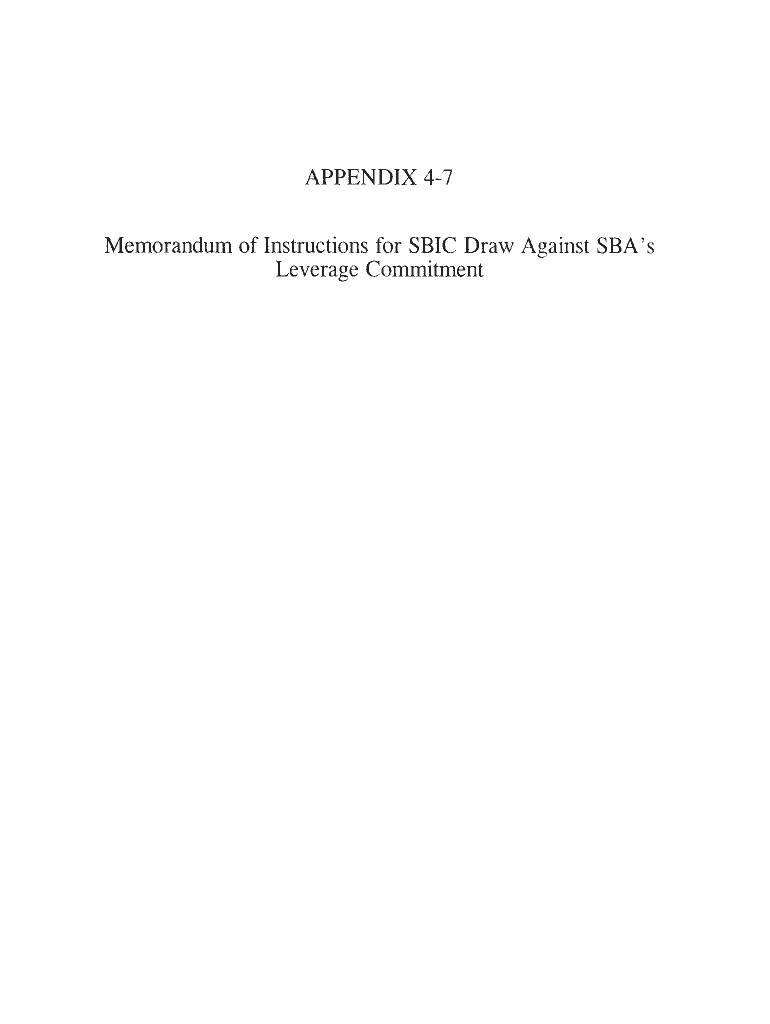 APPENDIX 4-7

Memorandum of Instructions for SBIC Draw Against SBA's Leverage Commitment